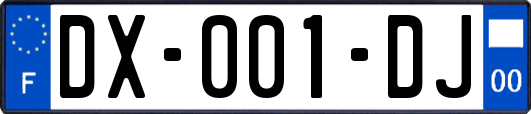 F

DX-001-DJ

00